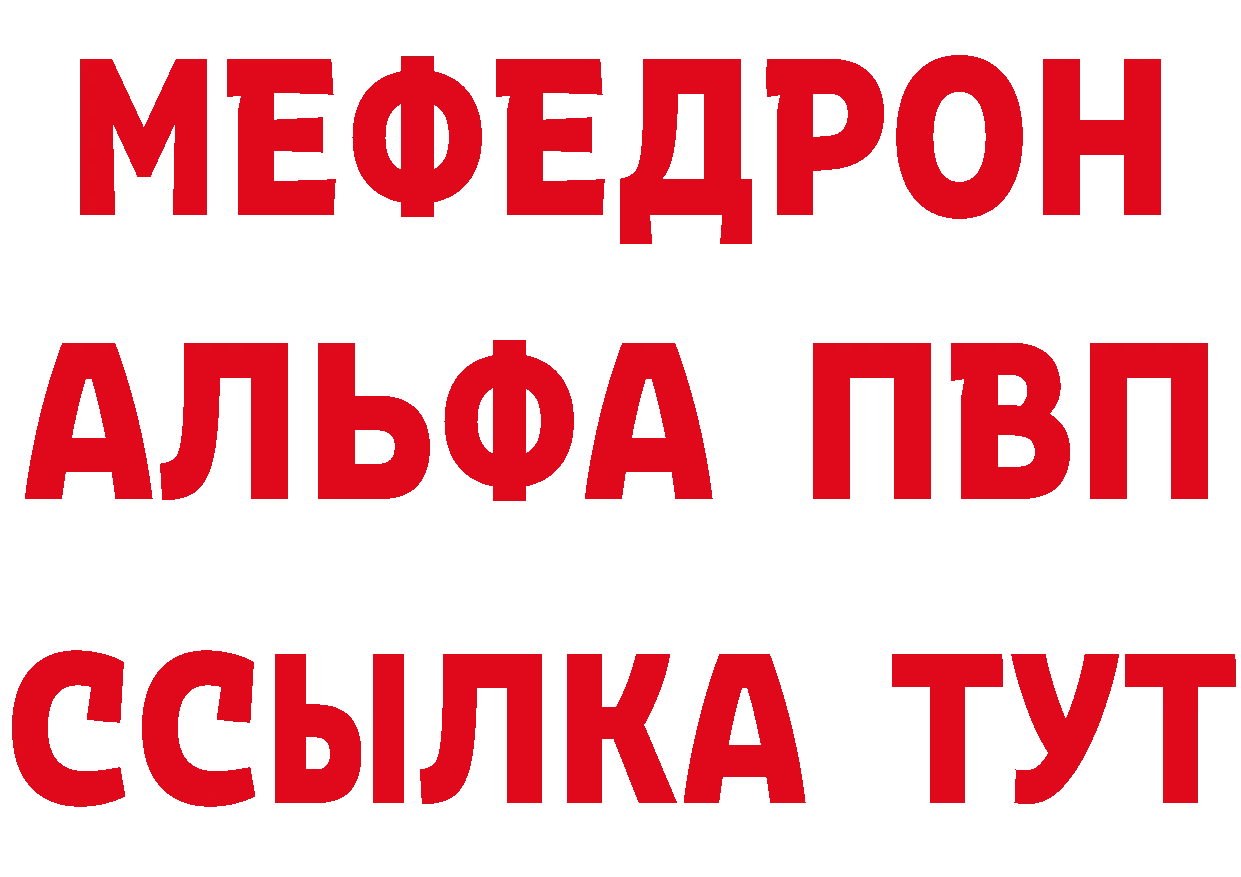 МЕФЕДРОН
АЛЬФА ПВП
ССЫЛКА ТУТ